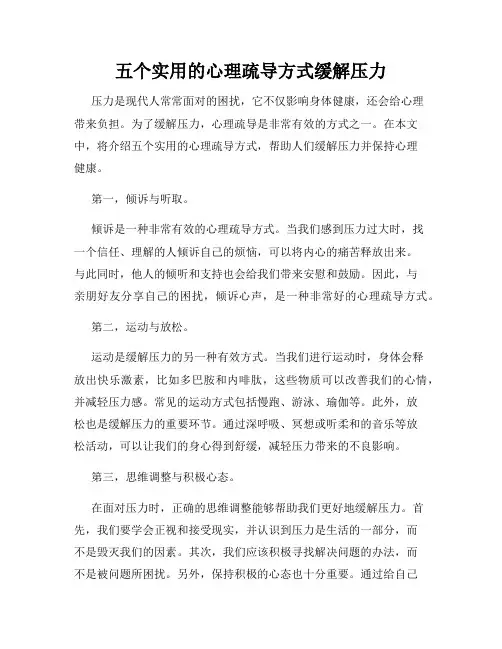 五个实用的心理疏导方式缓解压力

压力是现代人常常面对的困扰，它不仅影响身体健康，还会给心理带来负担。为了缓解压力，心理疏导是非常有效的方式之一。在本文中，将介绍五个实用的心理疏导方式，帮助人们缓解压力并保持心理健康。

第一，倾诉与听取。

倾诉是一种非常有效的心理疏导方式。当我们感到压力过大时，找一个信任、理解的人倾诉自己的烦恼，可以将内心的痛苦释放出来。与此同时，他人的倾听和支持也会给我们带来安慰和鼓励。因此，与亲朋好友分享自己的困扰，倾诉心声，是一种非常好的心理疏导方式。

第二，运动与放松。

运动是缓解压力的另一种有效方式。当我们进行运动时，身体会释放出快乐激素，比如多巴胺和内啡肽，这些物质可以改善我们的心情，并减轻压力感。常见的运动方式包括慢跑、游泳、瑜伽等。此外，放松也是缓解压力的重要环节。通过深呼吸、冥想或听柔和的音乐等放松活动，可以让我们的身心得到舒缓，减轻压力带来的不良影响。

第三，思维调整与积极心态。

在面对压力时，正确的思维调整能够帮助我们更好地缓解压力。首先，我们要学会正视和接受现实，并认识到压力是生活的一部分，而不是毁灭我们的因素。其次，我们应该积极寻找解决问题的办法，而不是被问题所困扰。另外，保持积极的心态也十分重要。通过给自己